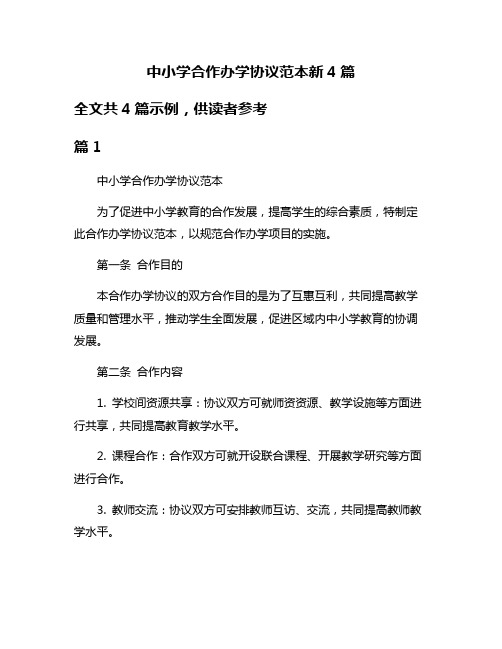 中小学合作办学协议范本新 4 篇

全文共 4 篇示例，供读者参考

篇 1

中小学合作办学协议范本

为了促进中小学教育的合作发展，提高学生的综合素质，特制定此合作办学协议范本，以规范合作办学项目的实施。

第一条 合作目的

本合作办学协议的双方合作目的是为了互惠互利，共同提高教学质量和管理水平，推动学生全面发展，促进区域内中小学教育的协调发展。

第二条 合作内容

1. 学校间资源共享：协议双方可就师资资源、教学设施等方面进行共享，共同提高教育教学水平。

2. 课程合作：合作双方可就开设联合课程、开展教学研究等方面进行合作。

3. 教师交流：协议双方可安排教师互访、交流，共同提高教师教学水平。